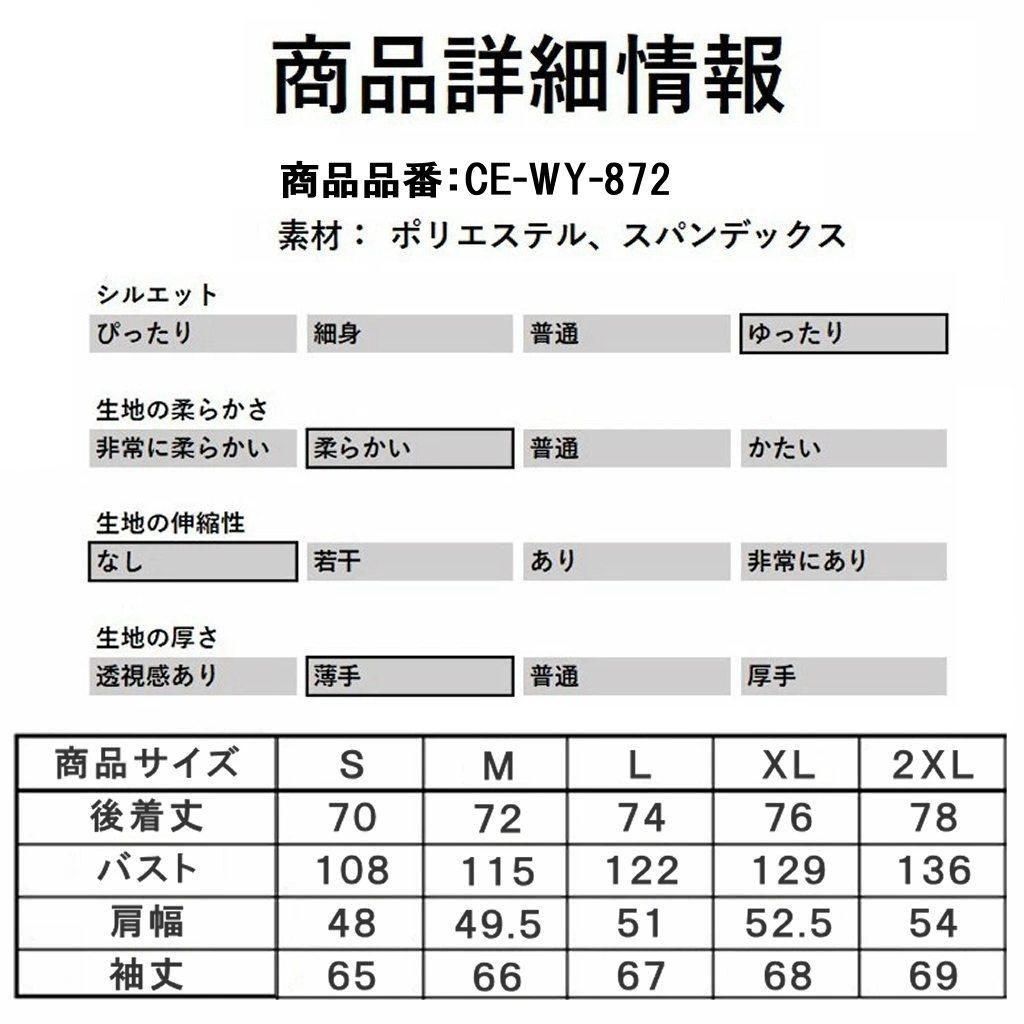 商品詳細情報

商品品番:CE-WY-872

素材： ポリエステル、スパンデックス

シルエット
ぴったり 細身 普通 ゆったり

生地の柔らかさ
非常に柔らかい 柔らかい 普通 かたい

生地の伸縮性
なし 若干 あり 非常にあり

生地の厚さ
透視感あり 薄手 普通 厚手

| 商品サイズ | S | M | L | XL | 2XL |
|---|---|---|---|---|---|
| 後着丈 | 70 | 72 | 74 | 76 | 78 |
| バスト | 108 | 115 | 122 | 129 | 136 |
| 肩幅 | 48 | 49.5 | 51 | 52.5 | 54 |
| 袖丈 | 65 | 66 | 67 | 68 | 69 |